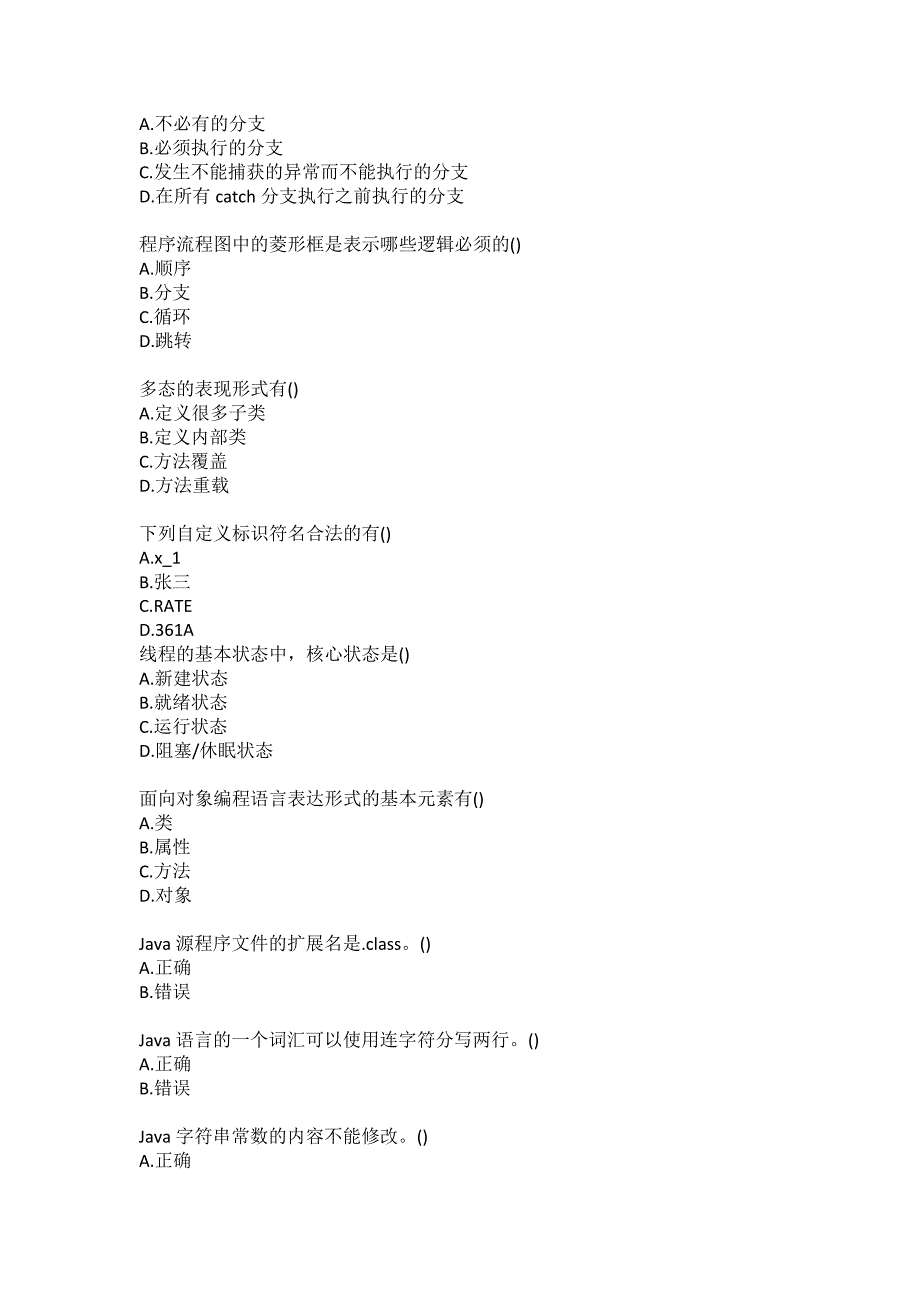 A.不必有的分支
B.必须执行的分支
C.发生不能捕获的异常而不能执行的分支
D.在所有 catch 分支执行之前执行的分支

程序流程图中的菱形框是表示哪些逻辑必须的()
A.顺序
B.分支
C.循环
D.跳转

多态的表现形式有()
A.定义很多子类
B.定义内部类
C.方法覆盖
D.方法重载

下列自定义标识符名合法的有()
A.x_1
B.张三
C.RATE
D.361A
线程的基本状态中，核心状态是()
A.新建状态
B.就绪状态
C.运行状态
D.阻塞/休眠状态

面向对象编程语言表达形式的基本元素有()
A.类
B.属性
C.方法
D.对象

Java 源程序文件的扩展名是.class。()
A.正确
B.错误

Java 语言的一个词汇可以使用连字符分写两行。()
A.正确
B.错误

Java 字符串常数的内容不能修改。()
A.正确